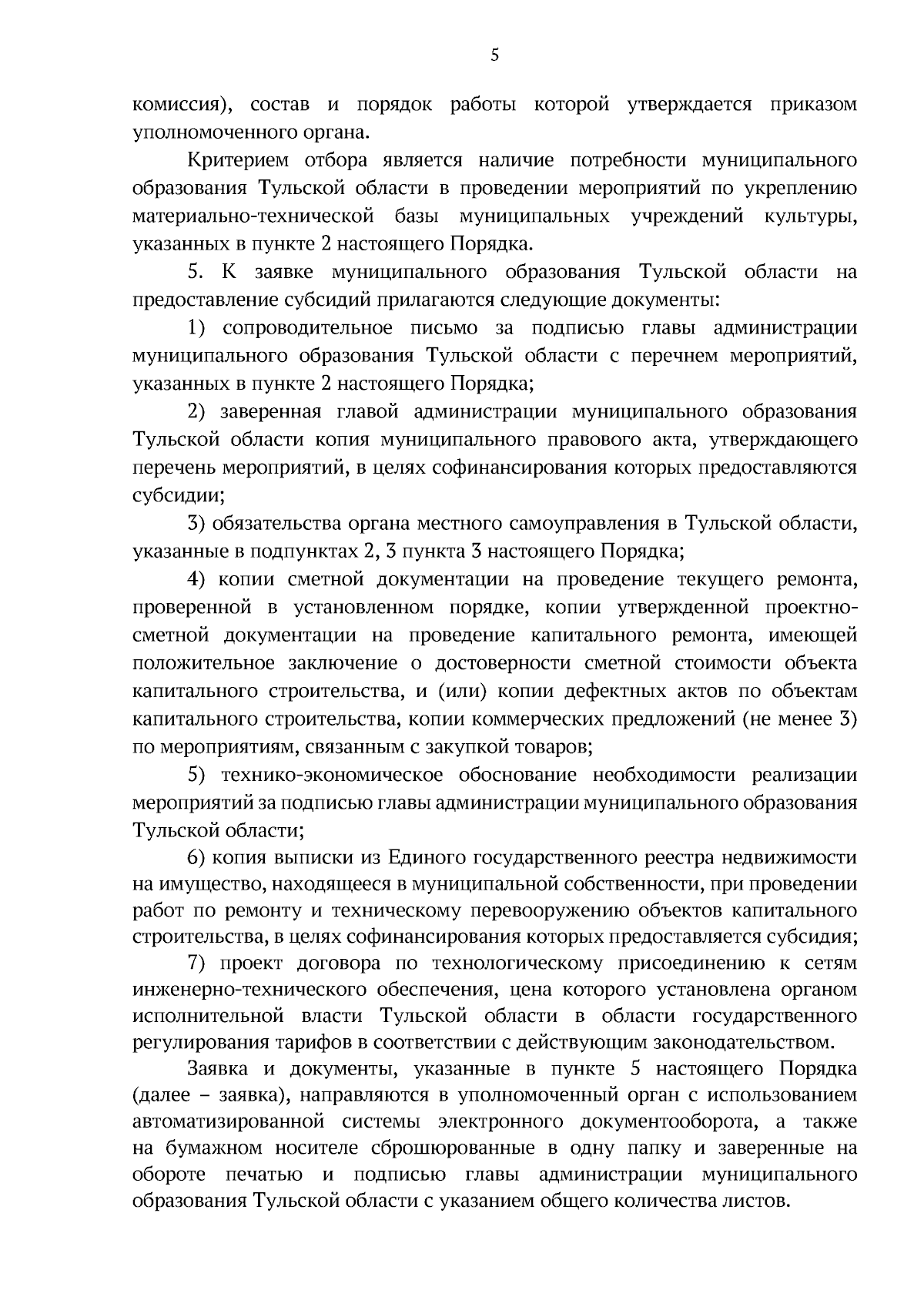 5

комиссия), состав и порядок работы которой утверждается приказом уполномоченного органа.

Критерием отбора является наличие потребности муниципального образования Тульской области в проведении мероприятий по укреплению материально-технической базы муниципальных учреждений культуры, указанных в пункте 2 настоящего Порядка.

5. К заявке муниципального образования Тульской области на предоставление субсидий прилагаются следующие документы:

1) сопроводительное письмо за подписью главы администрации муниципального образования Тульской области с перечнем мероприятий, указанных в пункте 2 настоящего Порядка;

2) заверенная главой администрации муниципального образования Тульской области копия муниципального правового акта, утверждающего перечень мероприятий, в целях софинансирования которых предоставляются субсидии;

3) обязательства органа местного самоуправления в Тульской области, указанные в подпунктах 2, 3 пункта 3 настоящего Порядка;

4) копии сметной документации на проведение текущего ремонта, проверенной в установленном порядке, копии утвержденной проектно-сметной документации на проведение капитального ремонта, имеющей положительное заключение о достоверности сметной стоимости объекта капитального строительства, и (или) копии дефектных актов по объектам капитального строительства, копии коммерческих предложений (не менее 3) по мероприятиям, связанным с закупкой товаров;

5) технико-экономическое обоснование необходимости реализации мероприятий за подписью главы администрации муниципального образования Тульской области;

6) копия выписки из Единого государственного реестра недвижимости на имущество, находящееся в муниципальной собственности, при проведении работ по ремонту и техническому перевооружению объектов капитального строительства, в целях софинансирования которых предоставляется субсидия;

7) проект договора по технологическому присоединению к сетям инженерно-технического обеспечения, цена которого установлена органом исполнительной власти Тульской области в области государственного регулирования тарифов в соответствии с действующим законодательством.

Заявка и документы, указанные в пункте 5 настоящего Порядка (далее – заявка), направляются в уполномоченный орган с использованием автоматизированной системы электронного документооборота, а также на бумажном носителе сброшюрованные в одну папку и заверенные на обороте печатью и подписью главы администрации муниципального образования Тульской области с указанием общего количества листов.